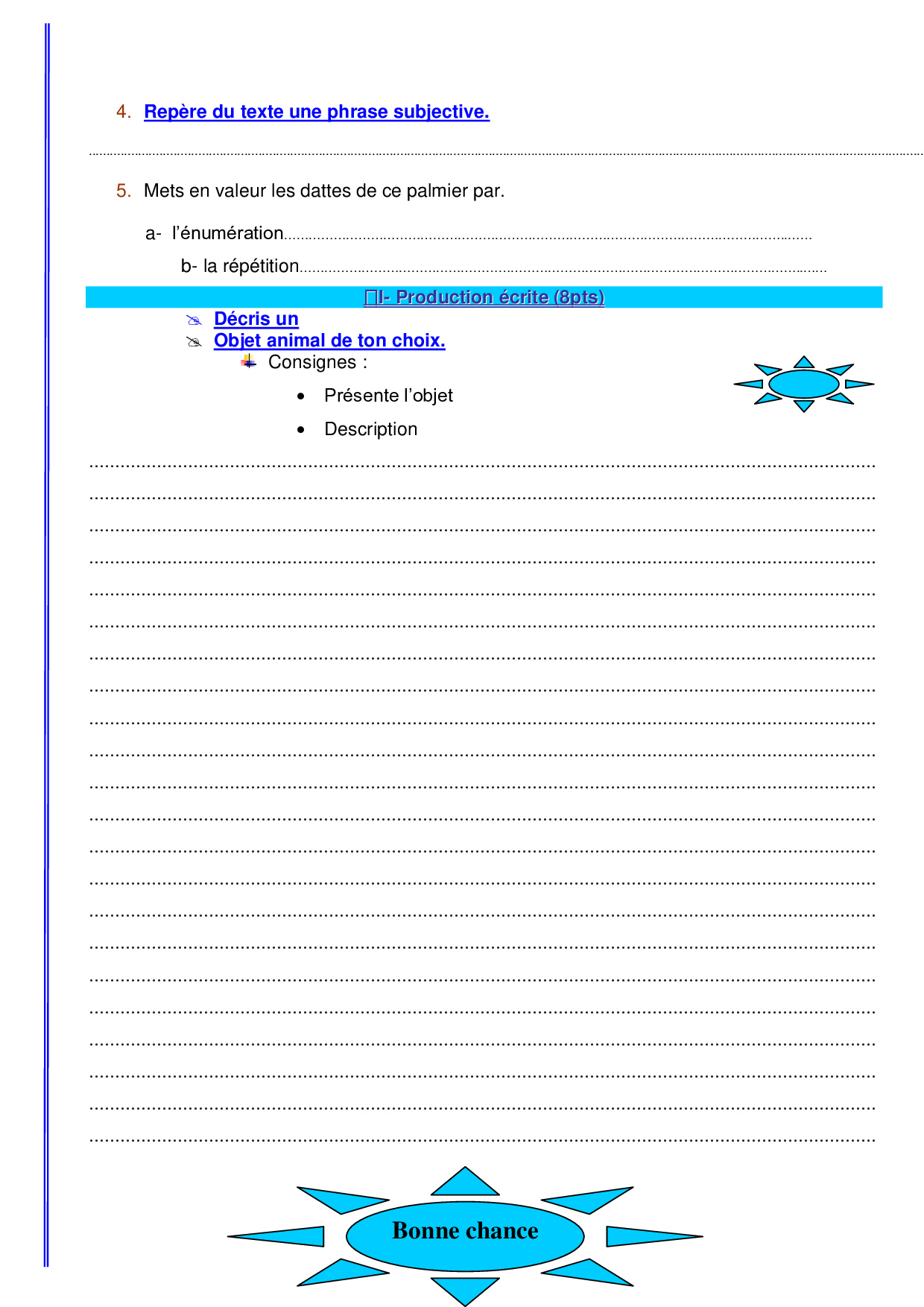 4. Repère du texte une phrase subjective.

____

5. Mets en valeur les dattes de ce palmier par.

a- l'énumération____

b- la répétition____

I- Production écrite (8pts)

Décris un

Objet animal de ton choix.

Consignes :

• Présente l'objet

• Description

____

____

____

____

____

____

____

____

____

____

____

____

____

____

____

____

____

____

____

____

____

____

Bonne chance